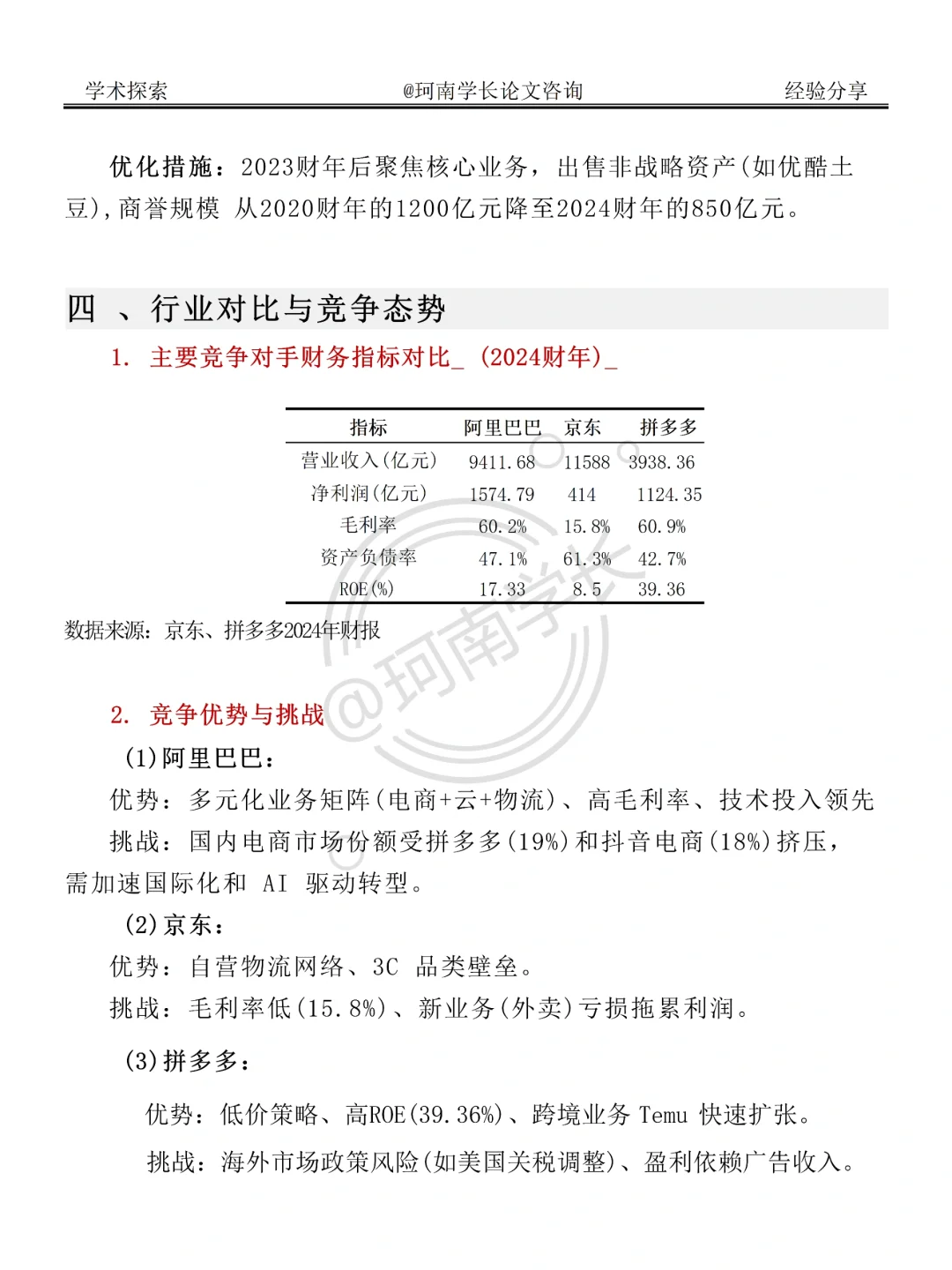 学术探索　　@珂南学长论文咨询　　经验分享

优化措施：2023财年后聚焦核心业务，出售非战略资产(如优酷土豆),商誉规模 从2020财年的1200亿元降至2024财年的850亿元。

四 、行业对比与竞争态势

1. 主要竞争对手财务指标对比_ (2024财年)_

| 指标 | 阿里巴巴 | 京东 | 拼多多 |
|---|---|---|---|
| 营业收入(亿元) | 9411.68 | 11588 | 3938.36 |
| 净利润(亿元) | 1574.79 | 414 | 1124.35 |
| 毛利率 | 60.2% | 15.8% | 60.9% |
| 资产负债率 | 47.1% | 61.3% | 42.7% |
| ROE(%) | 17.33 | 8.5 | 39.36 |

数据来源：京东、拼多多2024年财报

@珂南学长

2. 竞争优势与挑战

(1)阿里巴巴：

优势：多元化业务矩阵(电商+云+物流)、高毛利率、技术投入领先

挑战：国内电商市场份额受拼多多(19%)和抖音电商(18%)挤压，需加速国际化和 AI 驱动转型。

(2)京东：

优势：自营物流网络、3C 品类壁垒。

挑战：毛利率低(15.8%)、新业务(外卖)亏损拖累利润。

(3)拼多多：

优势：低价策略、高ROE(39.36%)、跨境业务 Temu 快速扩张。

挑战：海外市场政策风险(如美国关税调整)、盈利依赖广告收入。